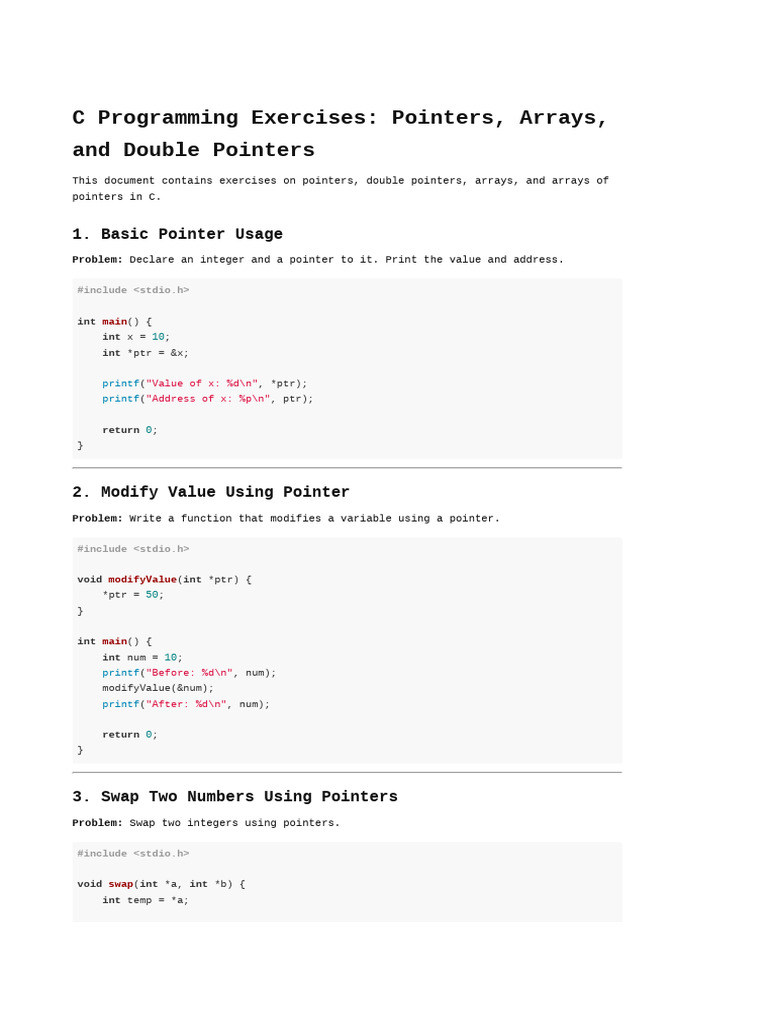 C Programming Exercises: Pointers, Arrays, and Double Pointers

This document contains exercises on pointers, double pointers, arrays, and arrays of pointers in C.

1. Basic Pointer Usage

Problem: Declare an integer and a pointer to it. Print the value and address.

#include <stdio.h>

int main() {
    int x = 10;
    int *ptr = &x;

    printf("Value of x: %d\n", *ptr);
    printf("Address of x: %p\n", ptr);

    return 0;
}

2. Modify Value Using Pointer

Problem: Write a function that modifies a variable using a pointer.

#include <stdio.h>

void modifyValue(int *ptr) {
    *ptr = 50;
}

int main() {
    int num = 10;
    printf("Before: %d\n", num);
    modifyValue(&num);
    printf("After: %d\n", num);

    return 0;
}

3. Swap Two Numbers Using Pointers

Problem: Swap two integers using pointers.

#include <stdio.h>

void swap(int *a, int *b) {
    int temp = *a;